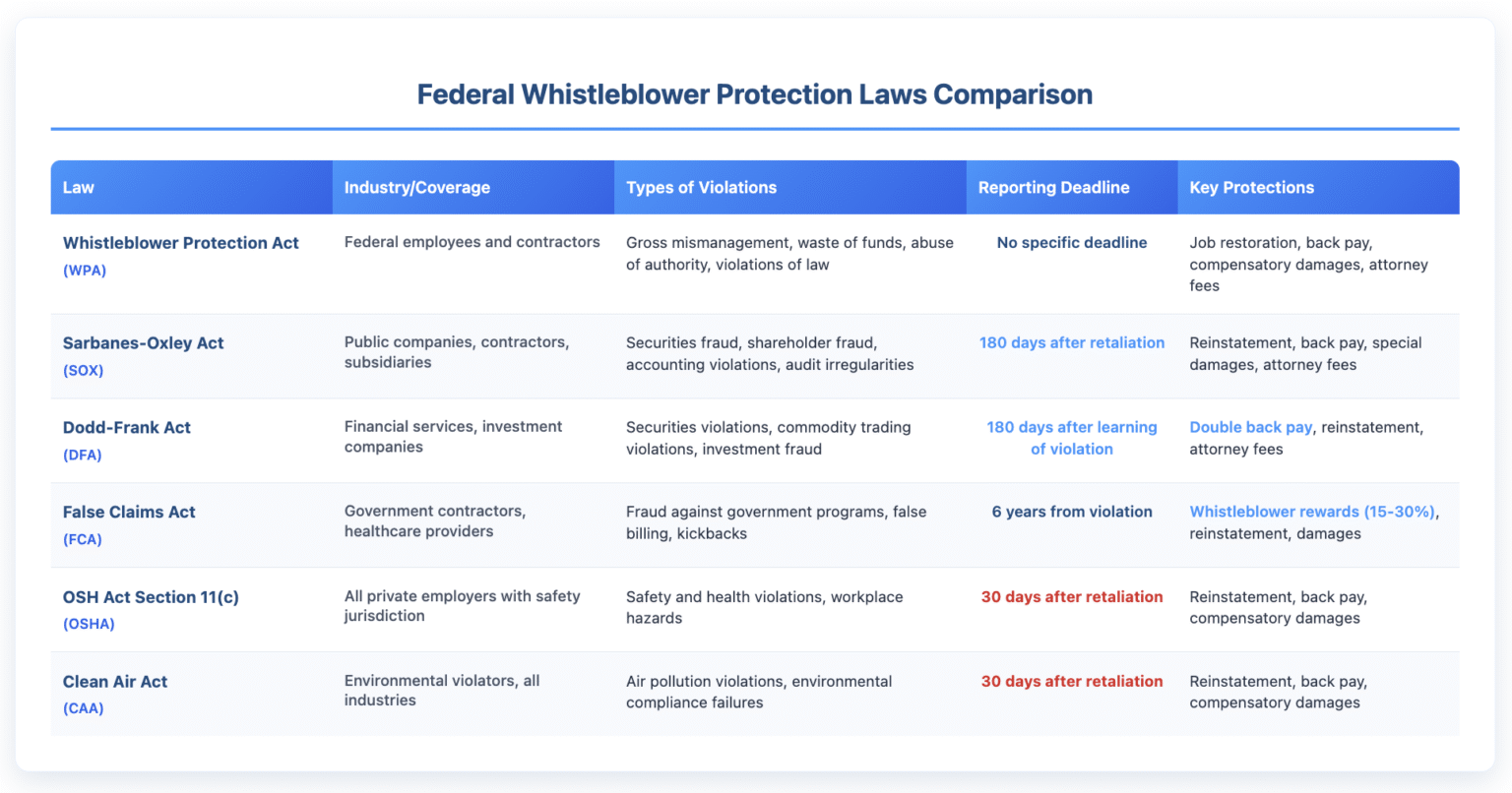 Federal Whistleblower Protection Laws Comparison

| Law | Industry/Coverage | Types of Violations | Reporting Deadline | Key Protections |
|---|---|---|---|---|
| Whistleblower Protection Act (WPA) | Federal employees and contractors | Gross mismanagement, waste of funds, abuse of authority, violations of law | No specific deadline | Job restoration, back pay, compensatory damages, attorney fees |
| Sarbanes-Oxley Act (SOX) | Public companies, contractors, subsidiaries | Securities fraud, shareholder fraud, accounting violations, audit irregularities | 180 days after retaliation | Reinstatement, back pay, special damages, attorney fees |
| Dodd-Frank Act (DFA) | Financial services, investment companies | Securities violations, commodity trading violations, investment fraud | 180 days after learning of violation | Double back pay, reinstatement, attorney fees |
| False Claims Act (FCA) | Government contractors, healthcare providers | Fraud against government programs, false billing, kickbacks | 6 years from violation | Whistleblower rewards (15-30%), reinstatement, damages |
| OSH Act Section 11(c) (OSHA) | All private employers with safety jurisdiction | Safety and health violations, workplace hazards | 30 days after retaliation | Reinstatement, back pay, compensatory damages |
| Clean Air Act (CAA) | Environmental violators, all industries | Air pollution violations, environmental compliance failures | 30 days after retaliation | Reinstatement, back pay, compensatory damages |